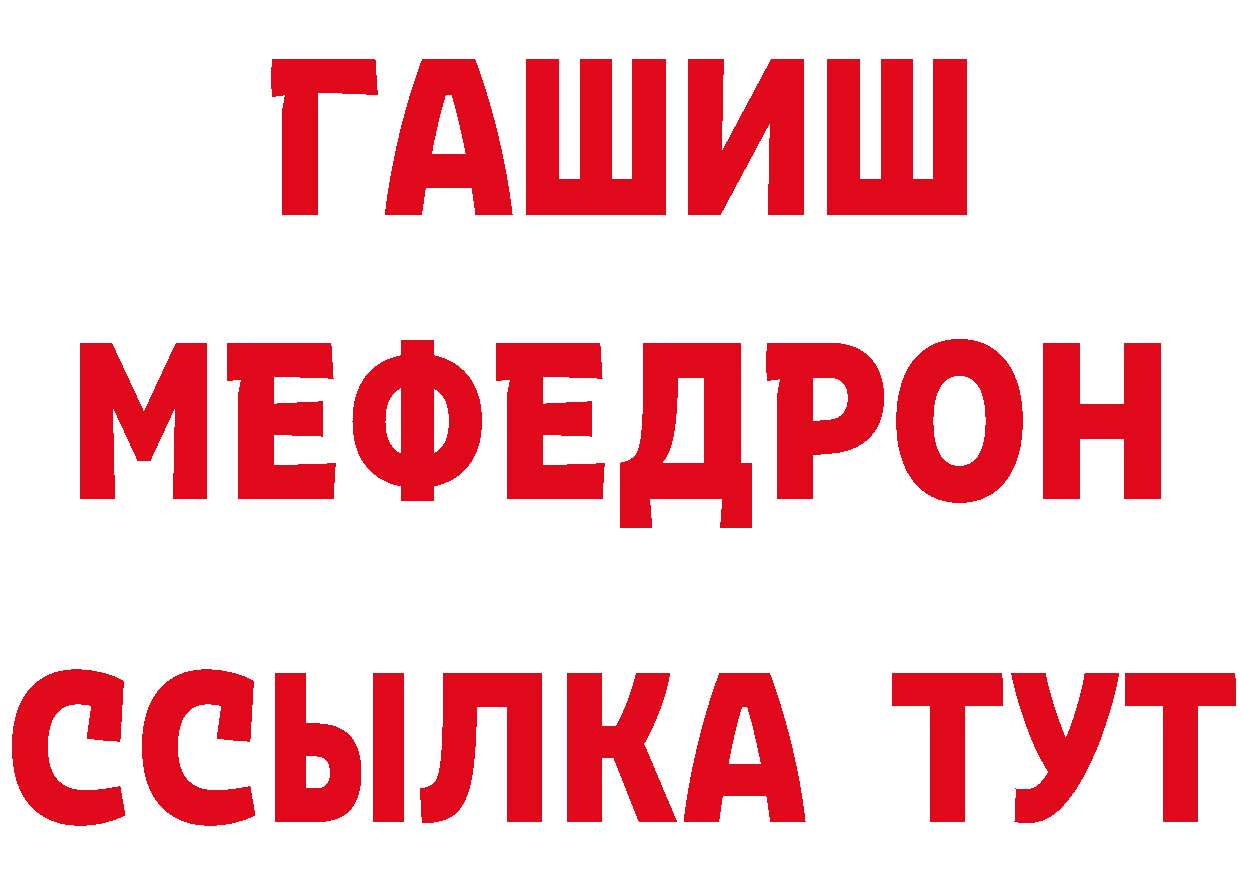 ГАШИШ
МЕФЕДРОН
ССЫЛКА ТУТ